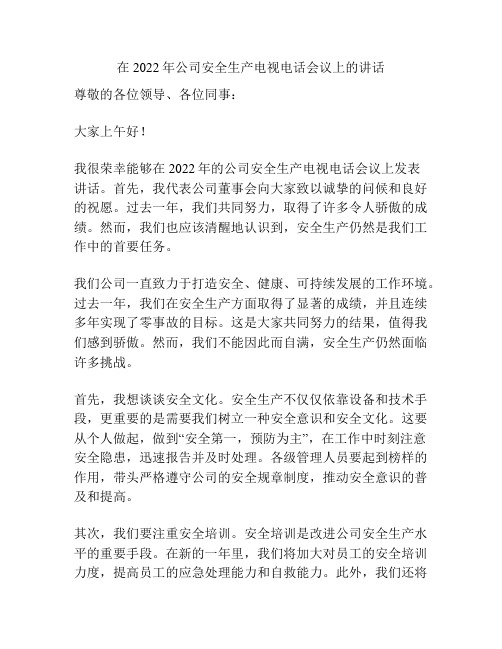 在 2022 年公司安全生产电视电话会议上的讲话

尊敬的各位领导、各位同事：

大家上午好！

我很荣幸能够在 2022 年的公司安全生产电视电话会议上发表讲话。首先，我代表公司董事会向大家致以诚挚的问候和良好的祝愿。过去一年，我们共同努力，取得了许多令人骄傲的成绩。然而，我们也应该清醒地认识到，安全生产仍然是我们工作中的首要任务。

我们公司一直致力于打造安全、健康、可持续发展的工作环境。过去一年，我们在安全生产方面取得了显著的成绩，并且连续多年实现了零事故的目标。这是大家共同努力的结果，值得我们感到骄傲。然而，我们不能因此而自满，安全生产仍然面临许多挑战。

首先，我想谈谈安全文化。安全生产不仅仅依靠设备和技术手段，更重要的是需要我们树立一种安全意识和安全文化。这要从个人做起，做到“安全第一，预防为主”，在工作中时刻注意安全隐患，迅速报告并及时处理。各级管理人员要起到榜样的作用，带头严格遵守公司的安全规章制度，推动安全意识的普及和提高。

其次，我们要注重安全培训。安全培训是改进公司安全生产水平的重要手段。在新的一年里，我们将加大对员工的安全培训力度，提高员工的应急处理能力和自救能力。此外，我们还将